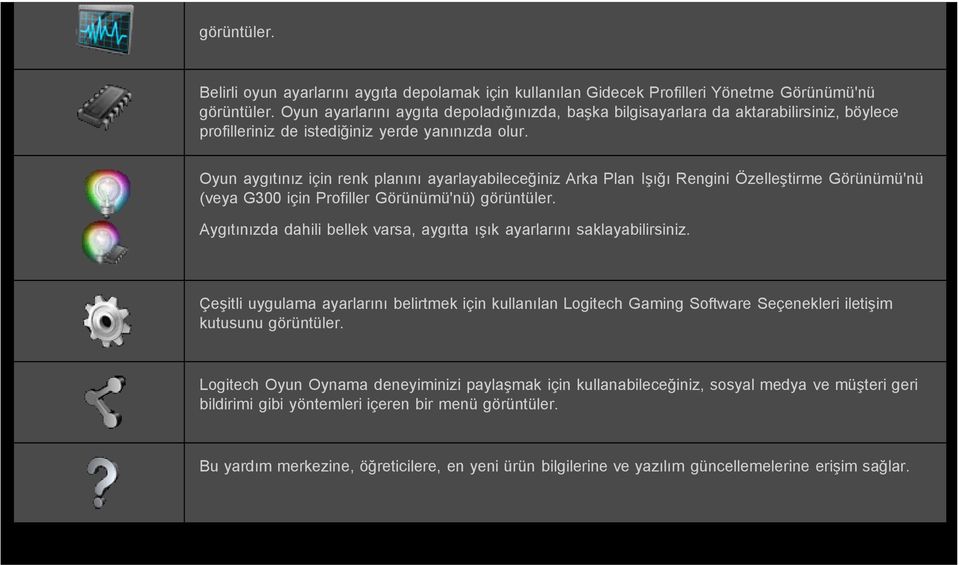 görüntüler.

Belirli oyun ayarlarını aygıta depolamak için kullanılan Gidecek Profilleri Yönetme Görünümü'nü görüntüler. Oyun ayarlarını aygıta depoladığınızda, başka bilgisayarlara da aktarabilirsiniz, böylece profilleriniz de istediğiniz yerde yanınızda olur.

Oyun aygıtınız için renk planını ayarlayabileceğiniz Arka Plan Işığı Rengini Özelleştirme Görünümü'nü (veya G300 için Profiller Görünümü'nü) görüntüler.

Aygıtınızda dahili bellek varsa, aygıtta ışık ayarlarını saklayabilirsiniz.

Çeşitli uygulama ayarlarını belirtmek için kullanılan Logitech Gaming Software Seçenekleri iletişim kutusunu görüntüler.

Logitech Oyun Oynama deneyiminizi paylaşmak için kullanabileceğiniz, sosyal medya ve müşteri geri bildirimi gibi yöntemleri içeren bir menü görüntüler.

Bu yardım merkezine, öğreticilere, en yeni ürün bilgilerine ve yazılım güncellemelerine erişim sağlar.